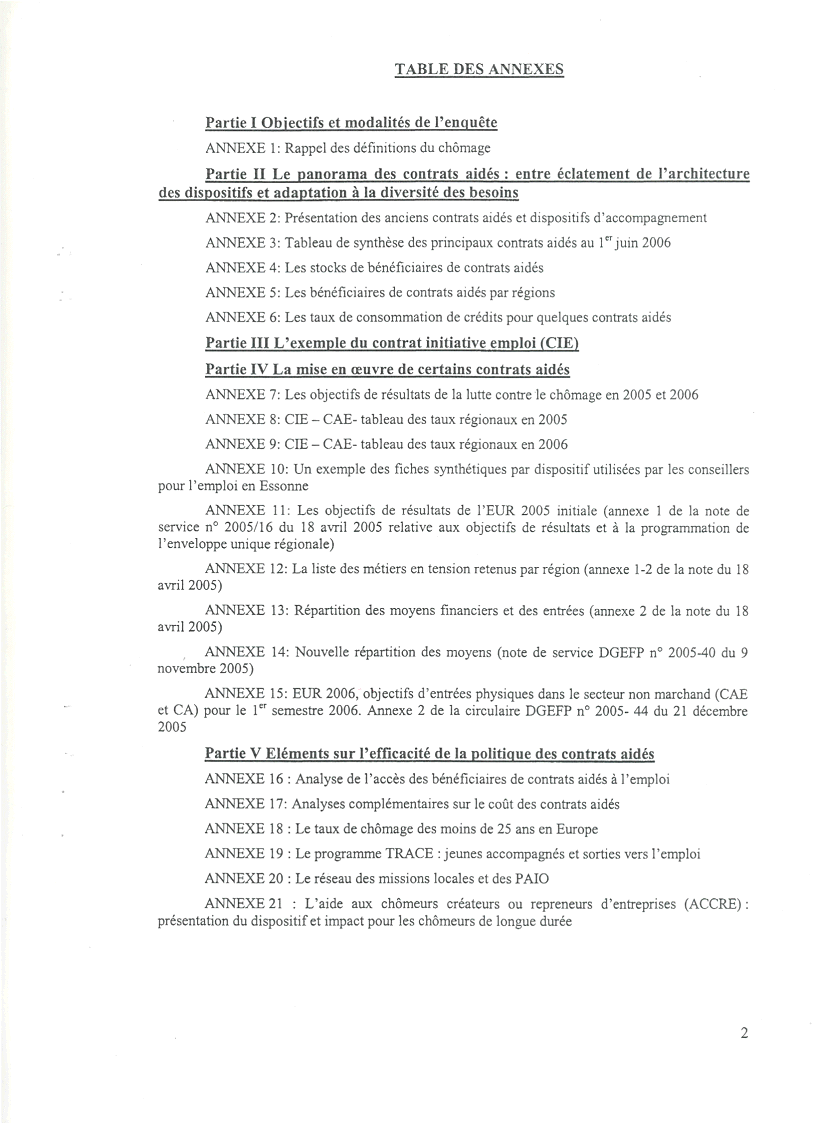 TABLE DES ANNEXES

Partie I Objectifs et modalités de l'enquête

ANNEXE 1: Rappel des définitions du chômage

Partie II Le panorama des contrats aidés : entre éclatement de l'architecture des dispositifs et adaptation à la diversité des besoins

ANNEXE 2: Présentation des anciens contrats aidés et dispositifs d'accompagnement

ANNEXE 3: Tableau de synthèse des principaux contrats aidés au $1^{er}$ juin 2006

ANNEXE 4: Les stocks de bénéficiaires de contrats aidés

ANNEXE 5: Les bénéficiaires de contrats aidés par régions

ANNEXE 6: Les taux de consommation de crédits pour quelques contrats aidés

Partie III L'exemple du contrat initiative emploi (CIE)

Partie IV La mise en œuvre de certains contrats aidés

ANNEXE 7: Les objectifs de résultats de la lutte contre le chômage en 2005 et 2006

ANNEXE 8: CIE – CAE- tableau des taux régionaux en 2005

ANNEXE 9: CIE – CAE- tableau des taux régionaux en 2006

ANNEXE 10: Un exemple des fiches synthétiques par dispositif utilisées par les conseillers pour l'emploi en Essonne

ANNEXE 11: Les objectifs de résultats de l'EUR 2005 initiale (annexe 1 de la note de service n° 2005/16 du 18 avril 2005 relative aux objectifs de résultats et à la programmation de l'enveloppe unique régionale)

ANNEXE 12: La liste des métiers en tension retenus par région (annexe 1-2 de la note du 18 avril 2005)

ANNEXE 13: Répartition des moyens financiers et des entrées (annexe 2 de la note du 18 avril 2005)

ANNEXE 14: Nouvelle répartition des moyens (note de service DGEFP n° 2005-40 du 9 novembre 2005)

ANNEXE 15: EUR 2006, objectifs d'entrées physiques dans le secteur non marchand (CAE et CA) pour le $1^{er}$ semestre 2006. Annexe 2 de la circulaire DGEFP n° 2005- 44 du 21 décembre 2005

Partie V Eléments sur l'efficacité de la politique des contrats aidés

ANNEXE 16 : Analyse de l'accès des bénéficiaires de contrats aidés à l'emploi

ANNEXE 17: Analyses complémentaires sur le coût des contrats aidés

ANNEXE 18 : Le taux de chômage des moins de 25 ans en Europe

ANNEXE 19 : Le programme TRACE : jeunes accompagnés et sorties vers l'emploi

ANNEXE 20 : Le réseau des missions locales et des PAIO

ANNEXE 21 : L'aide aux chômeurs créateurs ou repreneurs d'entreprises (ACCRE) : présentation du dispositif et impact pour les chômeurs de longue durée

2